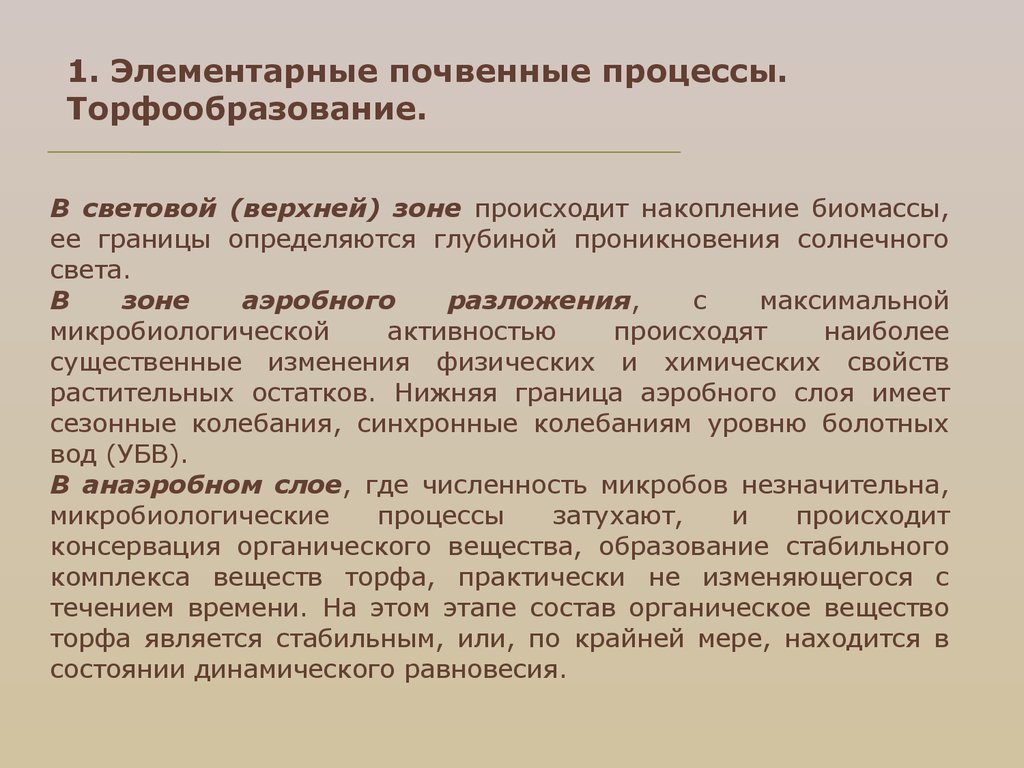 1. Элементарные почвенные процессы. Торфообразование.

В световой (верхней) зоне происходит накопление биомассы, ее границы определяются глубиной проникновения солнечного света.
В зоне аэробного разложения, с максимальной микробиологической активностью происходят наиболее существенные изменения физических и химических свойств растительных остатков. Нижняя граница аэробного слоя имеет сезонные колебания, синхронные колебаниям уровню болотных вод (УБВ).
В анаэробном слое, где численность микробов незначительна, микробиологические процессы затухают, и происходит консервация органического вещества, образование стабильного комплекса веществ торфа, практически не изменяющегося с течением времени. На этом этапе состав органическое вещество торфа является стабильным, или, по крайней мере, находится в состоянии динамического равновесия.